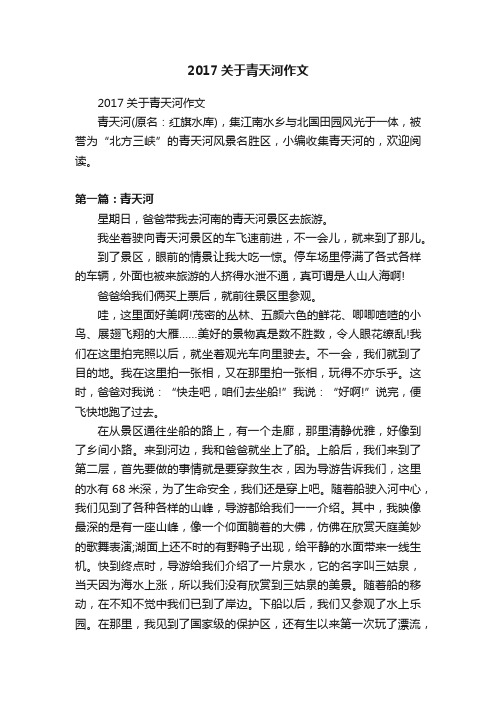 2017 关于青天河作文

2017 关于青天河作文

青天河(原名：红旗水库)，集江南水乡与北国田园风光于一体，被誉为“北方三峡”的青天河风景名胜区，小编收集青天河的，欢迎阅读。

第一篇：青天河

星期日，爸爸带我去河南的青天河景区去旅游。

我坐着驶向青天河景区的车飞速前进，不一会儿，就来到了那儿。

到了景区，眼前的情景让我大吃一惊。停车场里停满了各式各样的车辆，外面也被来旅游的人挤得水泄不通，真可谓是人山人海啊!

爸爸给我们俩买上票后，就前往景区里参观。

哇，这里面好美啊!茂密的丛林、五颜六色的鲜花、唧唧喳喳的小鸟、展翅飞翔的大雁……美好的景物真是数不胜数，令人眼花缭乱!我们在这里拍完照以后，就坐着观光车向里驶去。不一会，我们就到了目的地。我在这里拍一张相，又在那里拍一张相，玩得不亦乐乎。这时，爸爸对我说：“快走吧，咱们去坐船!”我说：“好啊!”说完，便飞快地跑了过去。

在从景区通往坐船的路上，有一个走廊，那里清静优雅，好像到了乡间小路。来到河边，我和爸爸就坐上了船。上船后，我们来到了第二层，首先要做的事情就是要穿救生衣，因为导游告诉我们，这里的水有 68 米深，为了生命安全，我们还是穿上吧。随着船驶入河中心，我们见到了各种各样的山峰，导游都给我们一一介绍。其中，我映像最深的是有一座山峰，像一个仰面躺着的大佛，仿佛在欣赏天庭美妙的歌舞表演;湖面上还不时的有野鸭子出现，给平静的水面带来一线生机。快到终点时，导游给我们介绍了一片泉水，它的名字叫三姑泉，当天因为海水上涨，所以我们没有欣赏到三姑泉的美景。随着船的移动，在不知不觉中我们已到了岸边。下船以后，我们又参观了水上乐园。在那里，我见到了国家级的保护区，还有生以来第一次玩了漂流，